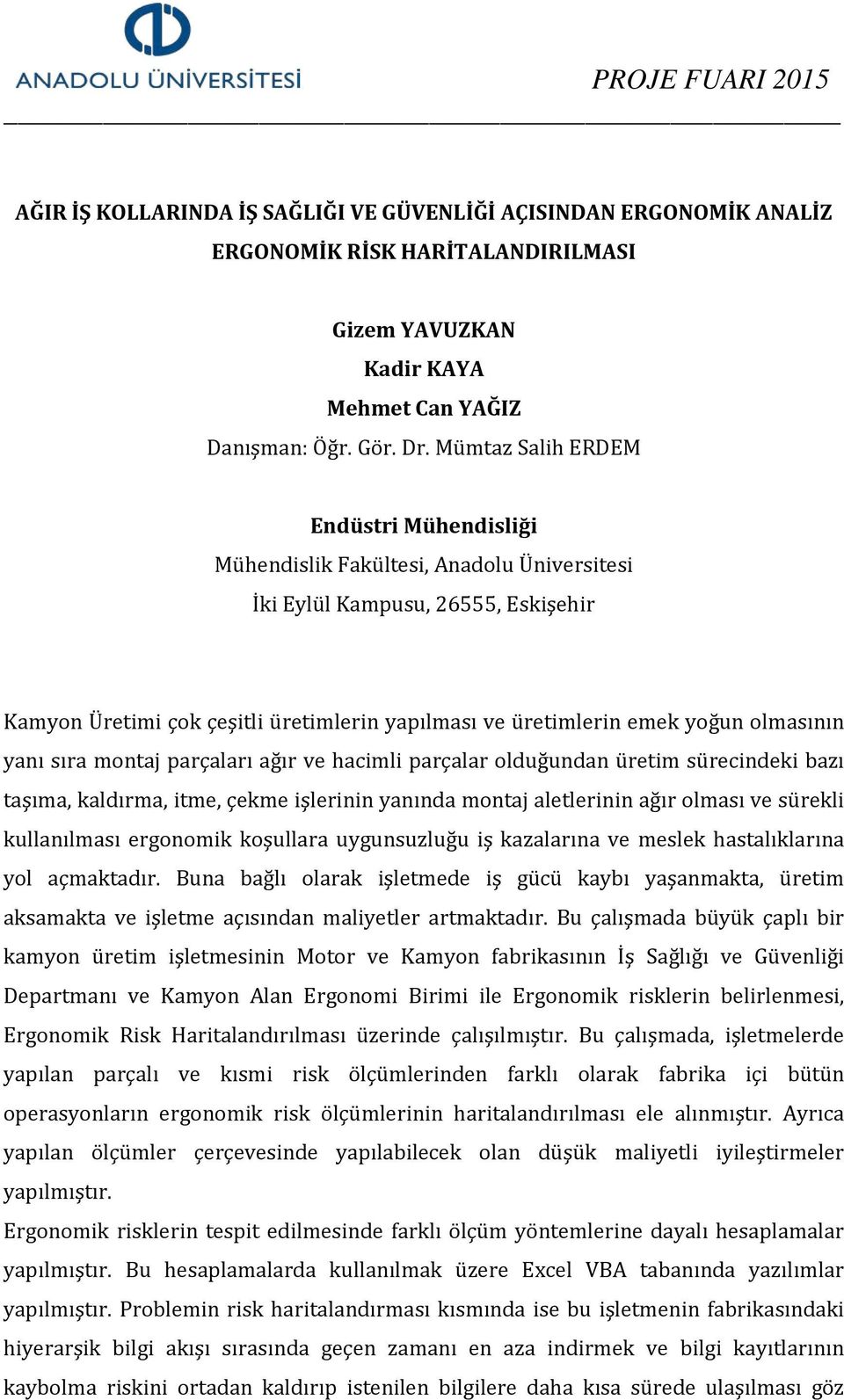 ANADOLU ÜNİVERSİTESİ

PROJE FUARI 2015

AĞIR İŞ KOLLARINDA İŞ SAĞLIĞI VE GÜVENLİĞİ AÇISINDAN ERGONOMİK ANALİZ ERGONOMİK RİSK HARİTALANDIRILMASI

Gizem YAVUZKAN
Kadir KAYA
Mehmet Can YAĞIZ
Danışman: Öğr. Gör. Dr. Mümtaz Salih ERDEM

Endüstri Mühendisliği
Mühendislik Fakültesi, Anadolu Üniversitesi
İki Eylül Kampusu, 26555, Eskişehir

Kamyon Üretimi çok çeşitli üretimlerin yapılması ve üretimlerin emek yoğun olmasının yanı sıra montaj parçaları ağır ve hacimli parçalar olduğundan üretim sürecindeki bazı taşıma, kaldırma, itme, çekme işlerinin yanında montaj aletlerinin ağır olması ve sürekli kullanılması ergonomik koşullara uygunsuzluğu iş kazalarına ve meslek hastalıklarına yol açmaktadır. Buna bağlı olarak işletmede iş gücü kaybı yaşanmakta, üretim aksamakta ve işletme açısından maliyetler artmaktadır. Bu çalışmada büyük çaplı bir kamyon üretim işletmesinin Motor ve Kamyon fabrikasının İş Sağlığı ve Güvenliği Departmanı ve Kamyon Alan Ergonomi Birimi ile Ergonomik risklerin belirlenmesi, Ergonomik Risk Haritalandırılması üzerinde çalışılmıştır. Bu çalışmada, işletmelerde yapılan parçalı ve kısmi risk ölçümlerinden farklı olarak fabrika içi bütün operasyonların ergonomik risk ölçümlerinin haritalandırılması ele alınmıştır. Ayrıca yapılan ölçümler çerçevesinde yapılabilecek olan düşük maliyetli iyileştirmeler yapılmıştır.
Ergonomik risklerin tespit edilmesinde farklı ölçüm yöntemlerine dayalı hesaplamalar yapılmıştır. Bu hesaplamalarda kullanılmak üzere Excel VBA tabanında yazılımlar yapılmıştır. Problemin risk haritalandırması kısmında ise bu işletmenin fabrikasındaki hiyerarşik bilgi akışı sırasında geçen zamanı en aza indirmek ve bilgi kayıtlarının kaybolma riskini ortadan kaldırıp istenilen bilgilere daha kısa sürede ulaşılması göz